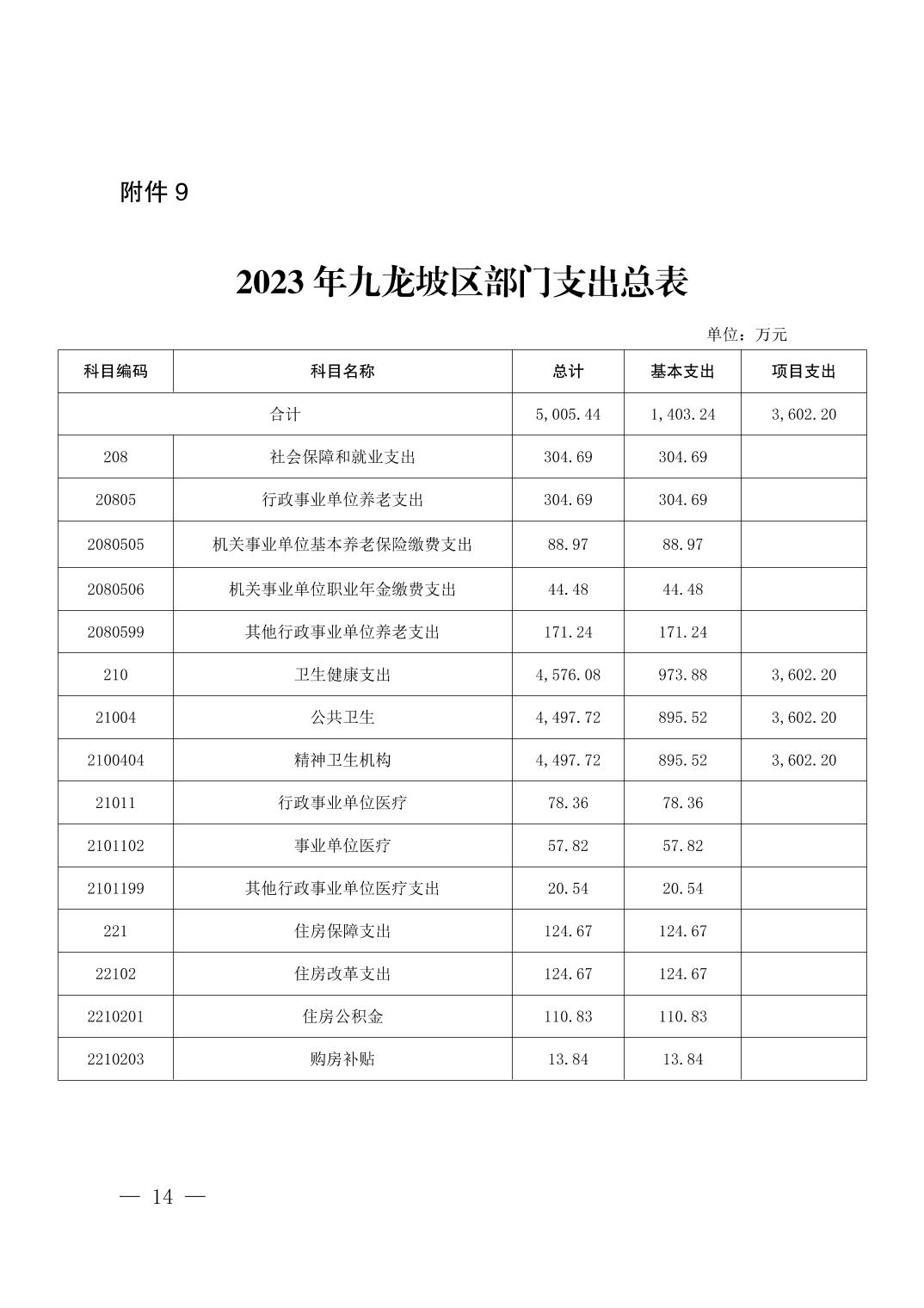 附件 9

2023 年九龙坡区部门支出总表

单位：万元

| 科目编码 | 科目名称 | 总计 | 基本支出 | 项目支出 |
|---|---|---|---|---|
| 合计 | | 5,005.44 | 1,403.24 | 3,602.20 |
| 208 | 社会保障和就业支出 | 304.69 | 304.69 | |
| 20805 | 行政事业单位养老支出 | 304.69 | 304.69 | |
| 2080505 | 机关事业单位基本养老保险缴费支出 | 88.97 | 88.97 | |
| 2080506 | 机关事业单位职业年金缴费支出 | 44.48 | 44.48 | |
| 2080599 | 其他行政事业单位养老支出 | 171.24 | 171.24 | |
| 210 | 卫生健康支出 | 4,576.08 | 973.88 | 3,602.20 |
| 21004 | 公共卫生 | 4,497.72 | 895.52 | 3,602.20 |
| 2100404 | 精神卫生机构 | 4,497.72 | 895.52 | 3,602.20 |
| 21011 | 行政事业单位医疗 | 78.36 | 78.36 | |
| 2101102 | 事业单位医疗 | 57.82 | 57.82 | |
| 2101199 | 其他行政事业单位医疗支出 | 20.54 | 20.54 | |
| 221 | 住房保障支出 | 124.67 | 124.67 | |
| 22102 | 住房改革支出 | 124.67 | 124.67 | |
| 2210201 | 住房公积金 | 110.83 | 110.83 | |
| 2210203 | 购房补贴 | 13.84 | 13.84 | |

— 14 —